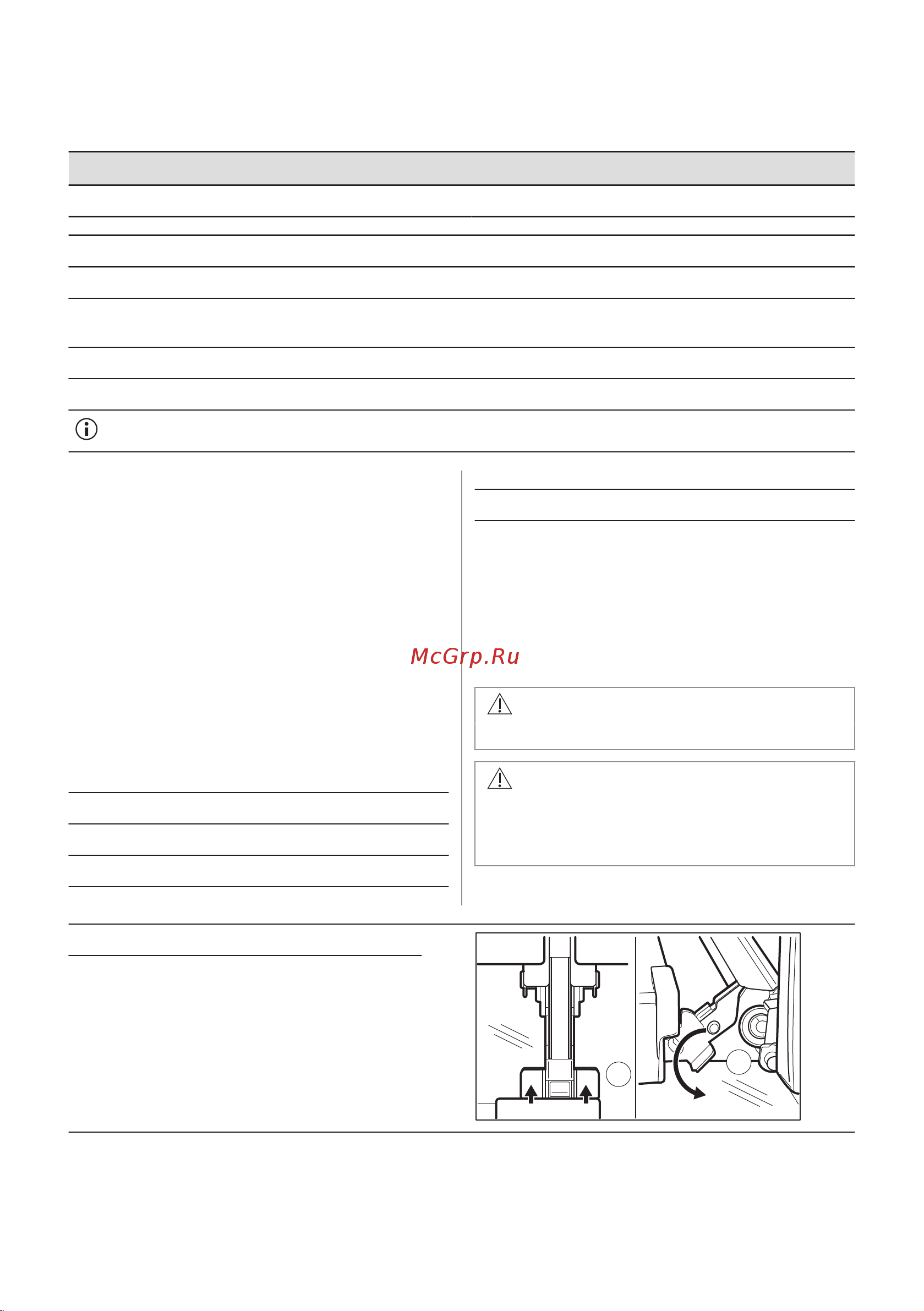 McGrp.Ru